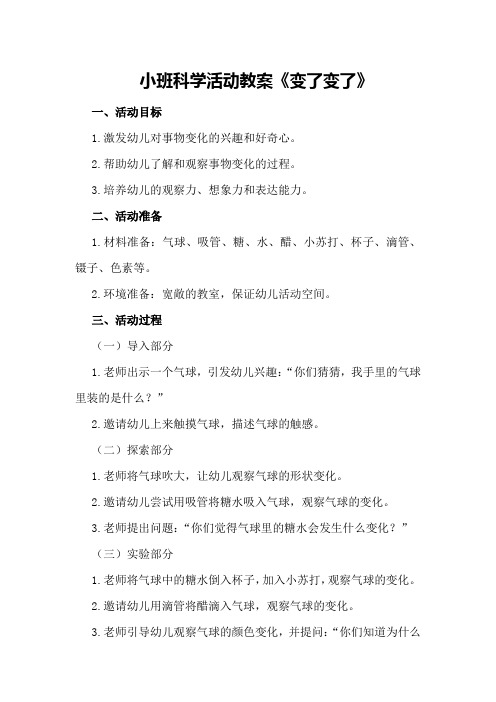 小班科学活动教案《变了变了》

一、活动目标

1.激发幼儿对事物变化的兴趣和好奇心。

2.帮助幼儿了解和观察事物变化的过程。

3.培养幼儿的观察力、想象力和表达能力。

二、活动准备

1.材料准备：气球、吸管、糖、水、醋、小苏打、杯子、滴管、镊子、色素等。

2.环境准备：宽敞的教室，保证幼儿活动空间。

三、活动过程

（一）导入部分

1.老师出示一个气球，引发幼儿兴趣：“你们猜猜，我手里的气球里装的是什么？”

2.邀请幼儿上来触摸气球，描述气球的触感。

（二）探索部分

1.老师将气球吹大，让幼儿观察气球的形状变化。

2.邀请幼儿尝试用吸管将糖水吸入气球，观察气球的变化。

3.老师提出问题：“你们觉得气球里的糖水会发生什么变化？”

（三）实验部分

1.老师将气球中的糖水倒入杯子，加入小苏打，观察气球的变化。

2.邀请幼儿用滴管将醋滴入气球，观察气球的变化。

3.老师引导幼儿观察气球的颜色变化，并提问：“你们知道为什么